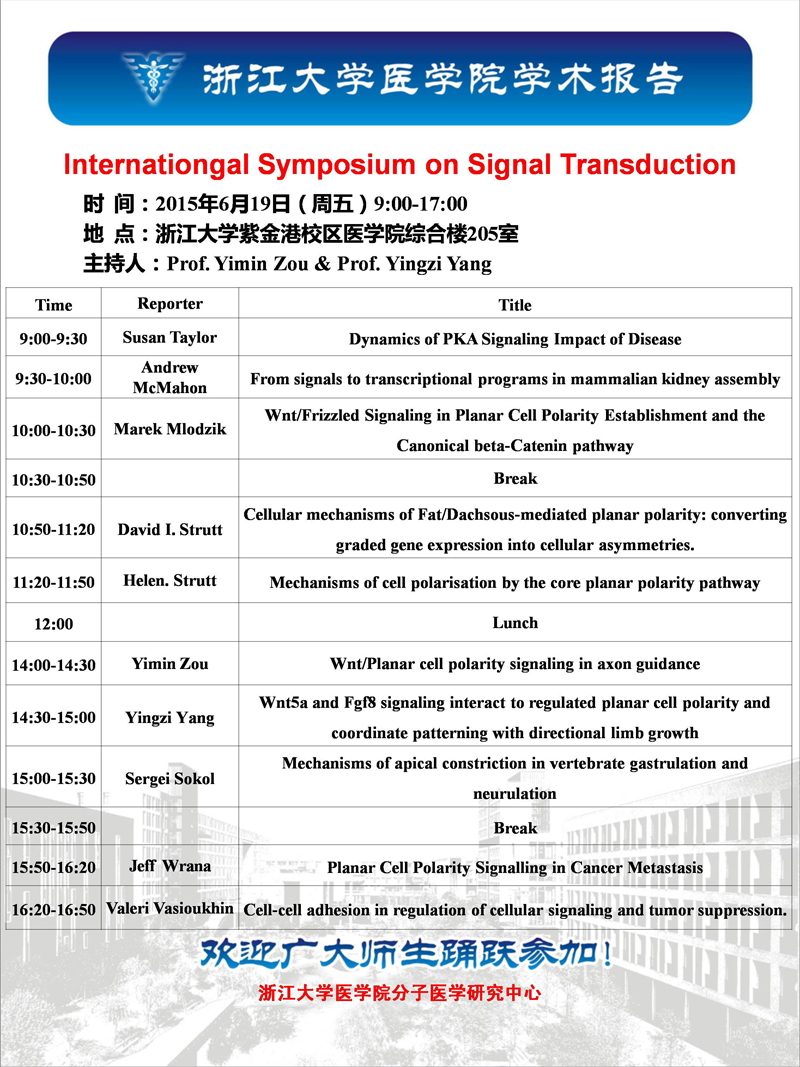 浙江大学医学院学术报告

Internationgal Symposium on Signal Transduction

时 间：2015年6月19日（周五）9:00-17:00
地 点：浙江大学紫金港校区医学院综合楼205室
主持人：Prof. Yimin Zou & Prof. Yingzi Yang

| Time | Reporter | Title |
|---|---|---|
| 9:00-9:30 | Susan Taylor | Dynamics of PKA Signaling Impact of Disease |
| 9:30-10:00 | Andrew McMahon | From signals to transcriptional programs in mammalian kidney assembly |
| 10:00-10:30 | Marek Mlodzik | Wnt/Frizzled Signaling in Planar Cell Polarity Establishment and the Canonical beta-Catenin pathway |
| 10:30-10:50 | | Break |
| 10:50-11:20 | David I. Strutt | Cellular mechanisms of Fat/Dachsous-mediated planar polarity: converting graded gene expression into cellular asymmetries. |
| 11:20-11:50 | Helen. Strutt | Mechanisms of cell polarisation by the core planar polarity pathway |
| 12:00 | | Lunch |
| 14:00-14:30 | Yimin Zou | Wnt/Planar cell polarity signaling in axon guidance |
| 14:30-15:00 | Yingzi Yang | Wnt5a and Fgf8 signaling interact to regulated planar cell polarity and coordinate patterning with directional limb growth |
| 15:00-15:30 | Sergei Sokol | Mechanisms of apical constriction in vertebrate gastrulation and neurulation |
| 15:30-15:50 | | Break |
| 15:50-16:20 | Jeff Wrana | Planar Cell Polarity Signalling in Cancer Metastasis |
| 16:20-16:50 | Valeri Vasioukhin | Cell-cell adhesion in regulation of cellular signaling and tumor suppression. |

欢迎广大师生踊跃参加！

浙江大学医学院分子医学研究中心